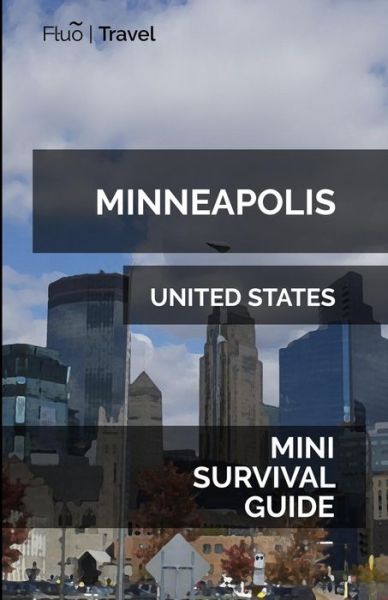 Fluo | Travel

MINNEAPOLIS

UNITED STATES

MINI SURVIVAL GUIDE